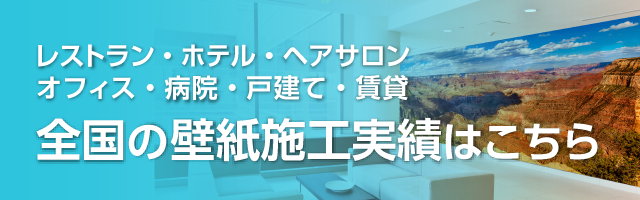 レストラン・ホテル・ヘアサロン
オフィス・病院・戸建て・賃貸

全国の壁紙施工実績はこちら